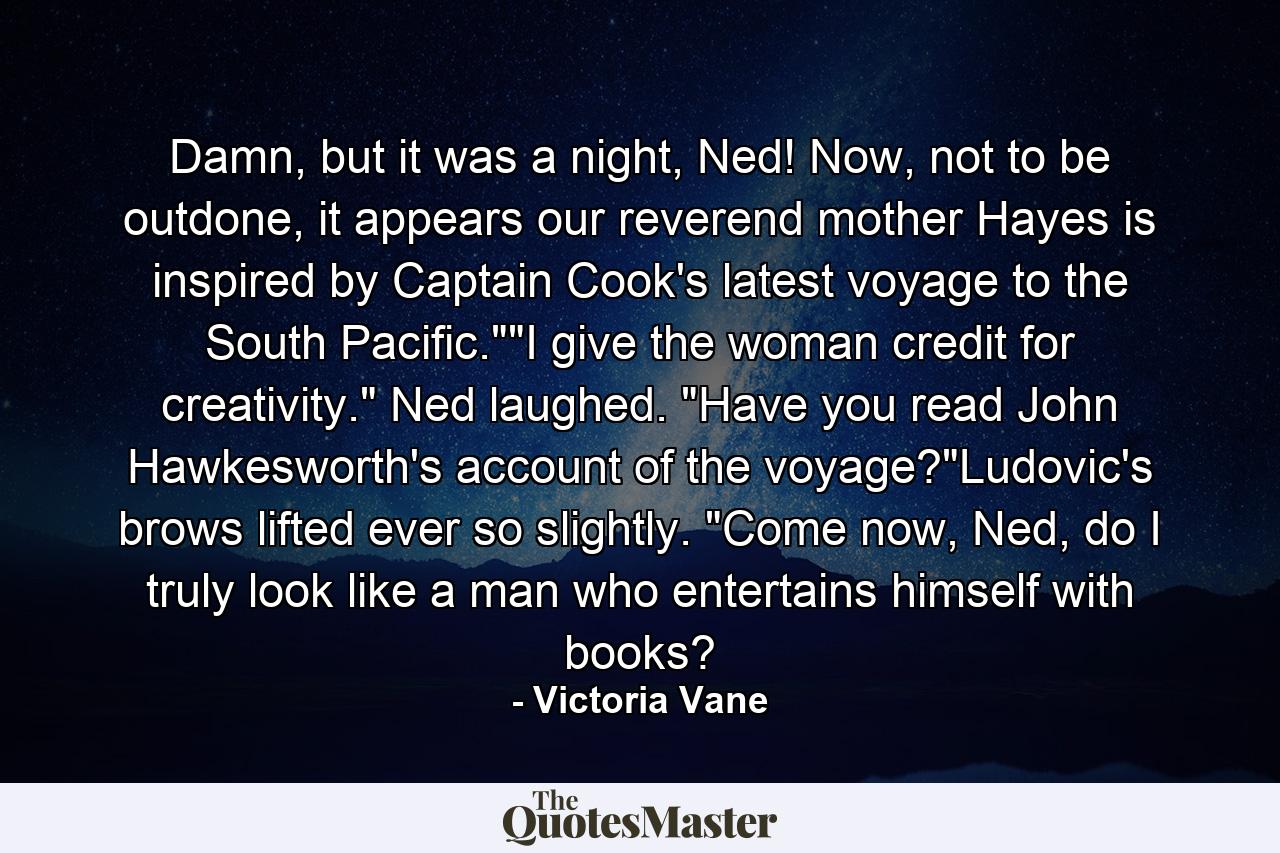 Damn, but it was a night, Ned! Now, not to be outdone, it appears our reverend mother Hayes is inspired by Captain Cook's latest voyage to the South Pacific.""I give the woman credit for creativity." Ned laughed. "Have you read John Hawkesworth's account of the voyage?"Ludovic's brows lifted ever so slightly. "Come now, Ned, do I truly look like a man who entertains himself with books?

- Victoria Vane

The QuotesMaster